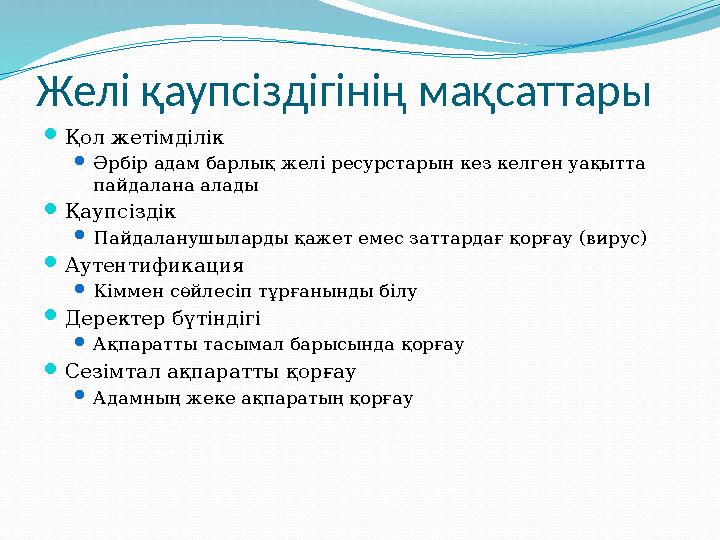 Желі қаупсіздігінің мақсаттары

Қол жетімділік
Әрбір адам барлық желі ресурстарын кез келген уақытта пайдалана алады
Қаупсіздік
Пайдаланушыларды қажет емес заттардағ қорғау (вирус)
Аутентификация
Кіммен сөйлесіп тұрғанынды білу
Деректер бүтіндігі
Ақпаратты тасымал барысында қорғау
Сезімтал ақпаратты қорғау
Адамның жеке ақпаратың қорғау